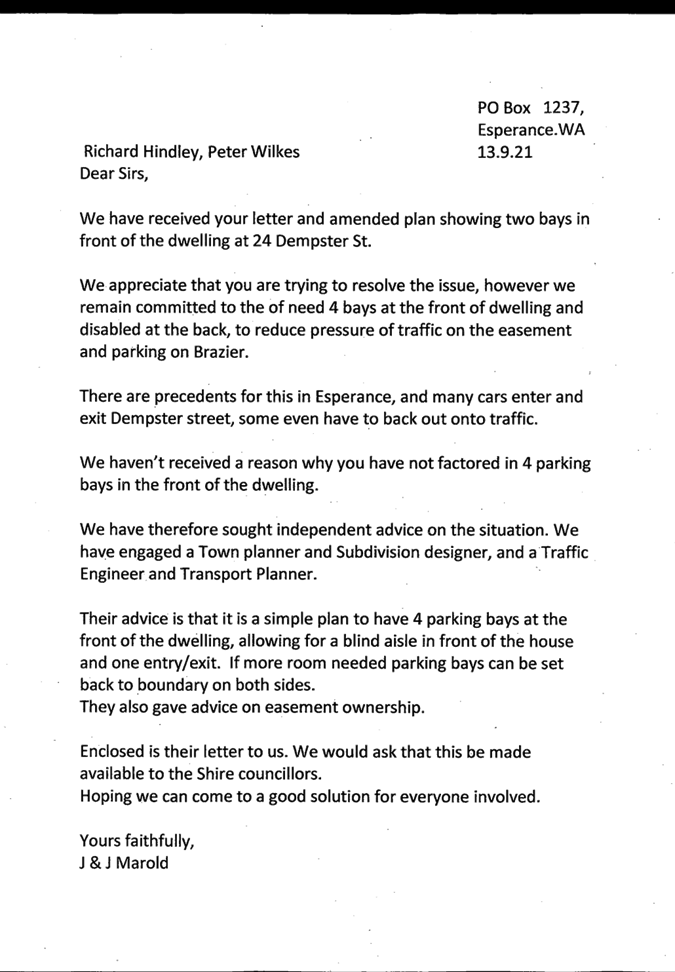 PO Box 1237,
Esperance.WA
13.9.21

Richard Hindley, Peter Wilkes
Dear Sirs,

We have received your letter and amended plan showing two bays in front of the dwelling at 24 Dempster St.

We appreciate that you are trying to resolve the issue, however we remain committed to the of need 4 bays at the front of dwelling and disabled at the back, to reduce pressure of traffic on the easement and parking on Brazier.

There are precedents for this in Esperance, and many cars enter and exit Dempster street, some even have to back out onto traffic.

We haven't received a reason why you have not factored in 4 parking bays in the front of the dwelling.

We have therefore sought independent advice on the situation. We have engaged a Town planner and Subdivision designer, and a Traffic Engineer and Transport Planner.

Their advice is that it is a simple plan to have 4 parking bays at the front of the dwelling, allowing for a blind aisle in front of the house and one entry/exit. If more room needed parking bays can be set back to boundary on both sides.
They also gave advice on easement ownership.

Enclosed is their letter to us. We would ask that this be made available to the Shire councillors.
Hoping we can come to a good solution for everyone involved.

Yours faithfully,
J & J Marold